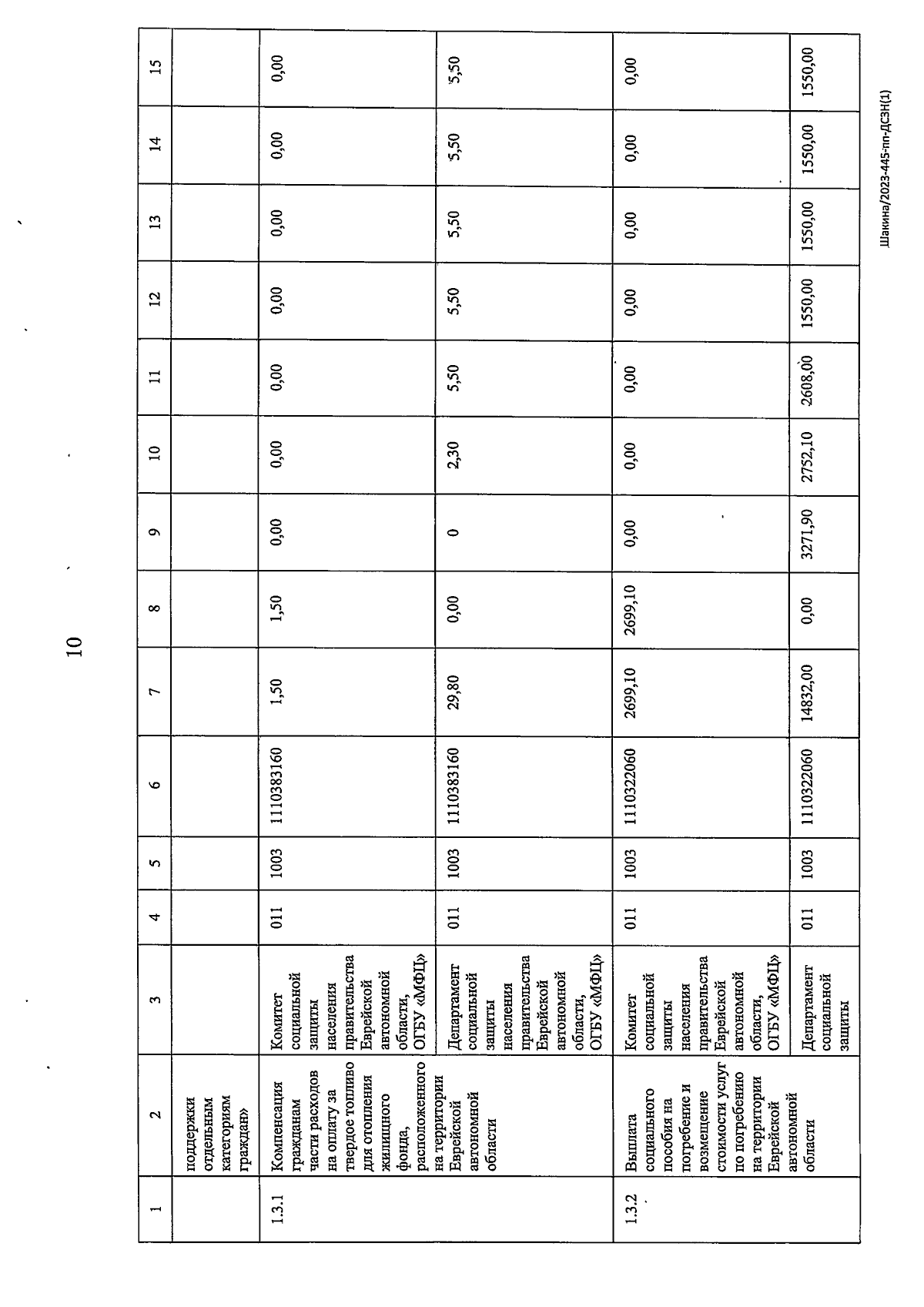 10

| 1 | 2 | 3 | 4 | 5 | 6 | 7 | 8 | 9 | 10 | 11 | 12 | 13 | 14 | 15 |
|---|---|---|---|---|---|---|---|---|---|---|---|---|---|---|
| | поддержки отдельным категориям граждан» | | | | | | | | | | | | | |
| 1.3.1 | Компенсация гражданам части расходов на оплату за твердое топливо для отопления жилищного фонда, расположенного на территории Еврейской автономной области | Комитет социальной защиты населения правительства Еврейской автономной области, ОГБУ «МФЦ» | 011 | 1003 | 1110383160 | 1,50 | 1,50 | 0,00 | 0,00 | 0,00 | 0,00 | 0,00 | 0,00 | 0,00 |
| | | Департамент социальной защиты населения правительства Еврейской автономной области, ОГБУ «МФЦ» | 011 | 1003 | 1110383160 | 29,80 | 0,00 | 0 | 2,30 | 5,50 | 5,50 | 5,50 | 5,50 | 5,50 |
| 1.3.2 | Выплата социального пособия на погребение и возмещение стоимости услуг по погребению на территории Еврейской автономной области | Комитет социальной защиты населения правительства Еврейской автономной области, ОГБУ «МФЦ» | 011 | 1003 | 1110322060 | 2699,10 | 2699,10 | 0,00 | 0,00 | 0,00 | 0,00 | 0,00 | 0,00 | 0,00 |
| | | Департамент социальной защиты | 011 | 1003 | 1110322060 | 14832,00 | 0,00 | 3271,90 | 2752,10 | 2608,00 | 1550,00 | 1550,00 | 1550,00 | 1550,00 |

Шакина/2023-445-пп-ДСЗН(1)